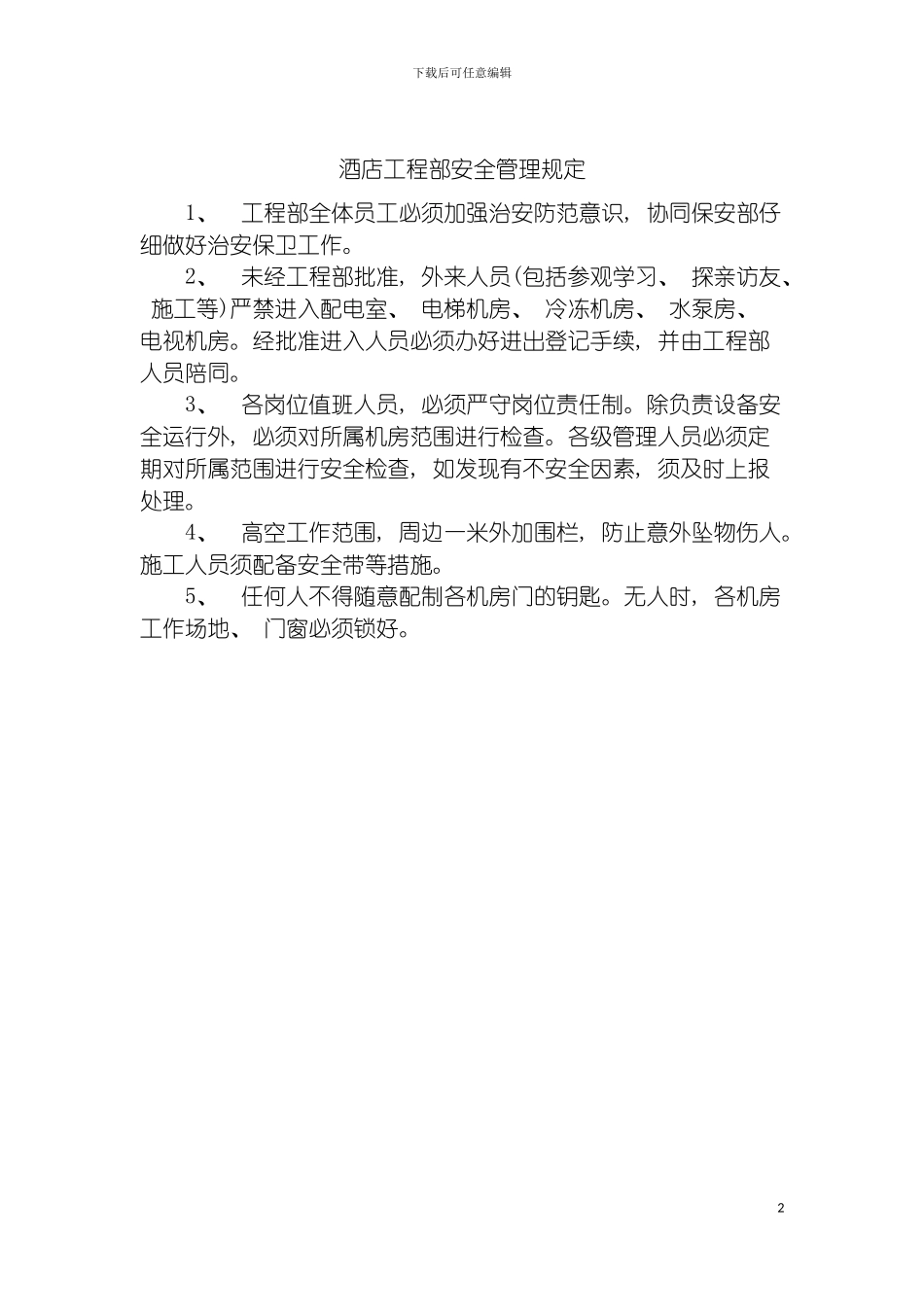 下载后可任意编辑

酒店工程部安全管理规定

1、 工程部全体员工必须加强治安防范意识，协同保安部仔细做好治安保卫工作。

2、 未经工程部批准，外来人员(包括参观学习、 探亲访友、 施工等)严禁进入配电室、 电梯机房、 冷冻机房、 水泵房、 电视机房。经批准进入人员必须办好进出登记手续，并由工程部人员陪同。

3、 各岗位值班人员，必须严守岗位责任制。除负责设备安全运行外，必须对所属机房范围进行检查。各级管理人员必须定期对所属范围进行安全检查，如发现有不安全因素，须及时上报处理。

4、 高空工作范围，周边一米外加围栏，防止意外坠物伤人。施工人员须配备安全带等措施。

5、 任何人不得随意配制各机房门的钥匙。无人时，各机房工作场地、 门窗必须锁好。

2